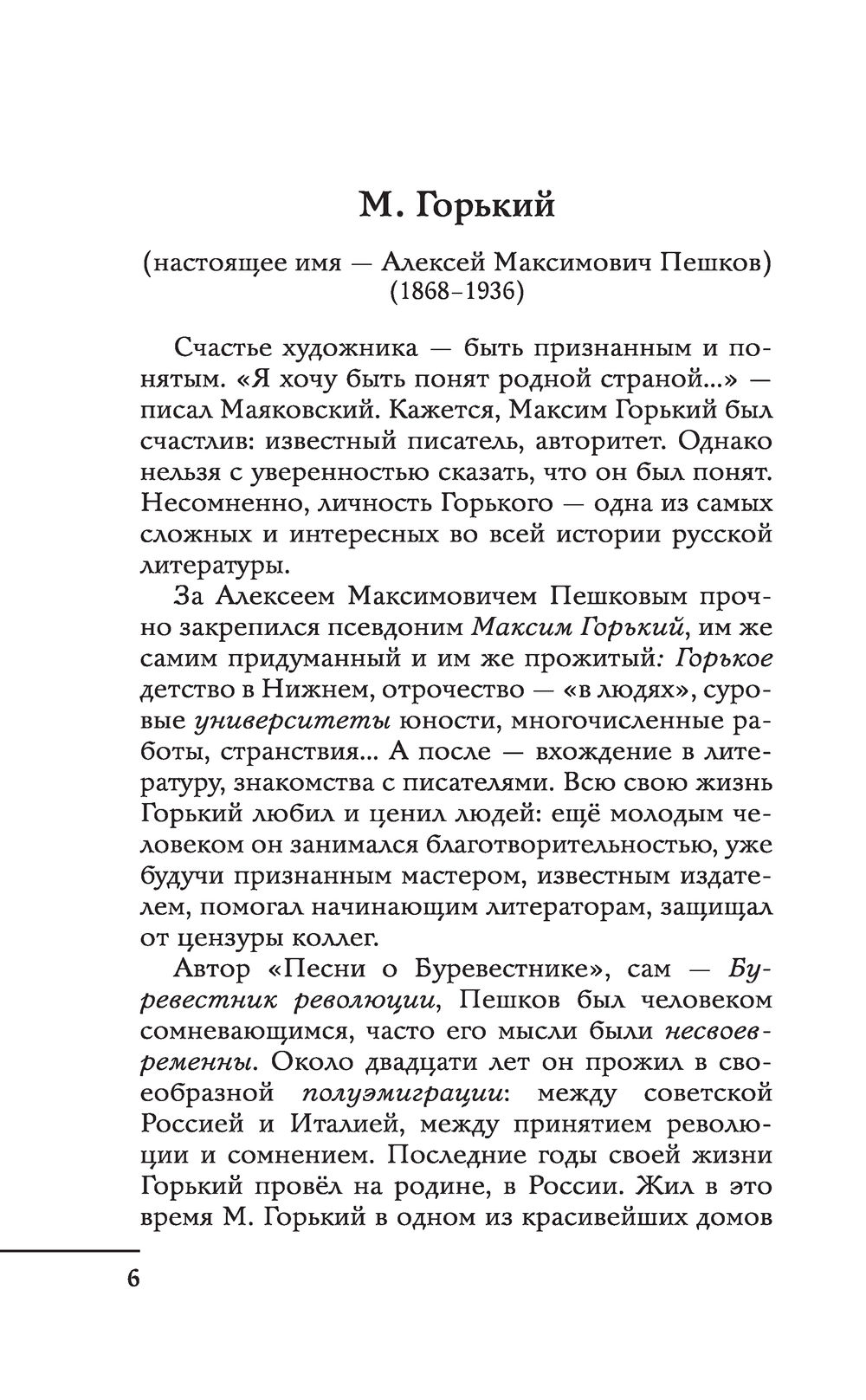 М. Горький

(настоящее имя — Алексей Максимович Пешков) (1868–1936)

Счастье художника — быть признанным и понятым. «Я хочу быть понят родной страной...» — писал Маяковский. Кажется, Максим Горький был счастлив: известный писатель, авторитет. Однако нельзя с уверенностью сказать, что он был понят. Несомненно, личность Горького — одна из самых сложных и интересных во всей истории русской литературы.

За Алексеем Максимовичем Пешковым прочно закрепился псевдоним Максим Горький, им же самим придуманный и им же прожитый: Горькое детство в Нижнем, отрочество — «в людях», суровые университеты юности, многочисленные работы, странствия... А после — вхождение в литературу, знакомства с писателями. Всю свою жизнь Горький любил и ценил людей: ещё молодым человеком он занимался благотворительностью, уже будучи признанным мастером, известным издателем, помогал начинающим литераторам, защищал от цензуры коллег.

Автор «Песни о Буревестнике», сам — Буревестник революции, Пешков был человеком сомневающимся, часто его мысли были несвоевременны. Около двадцати лет он прожил в своеобразной полуэмиграции: между советской Россией и Италией, между принятием революции и сомнением. Последние годы своей жизни Горький провёл на родине, в России. Жил в это время М. Горький в одном из красивейших домов

6